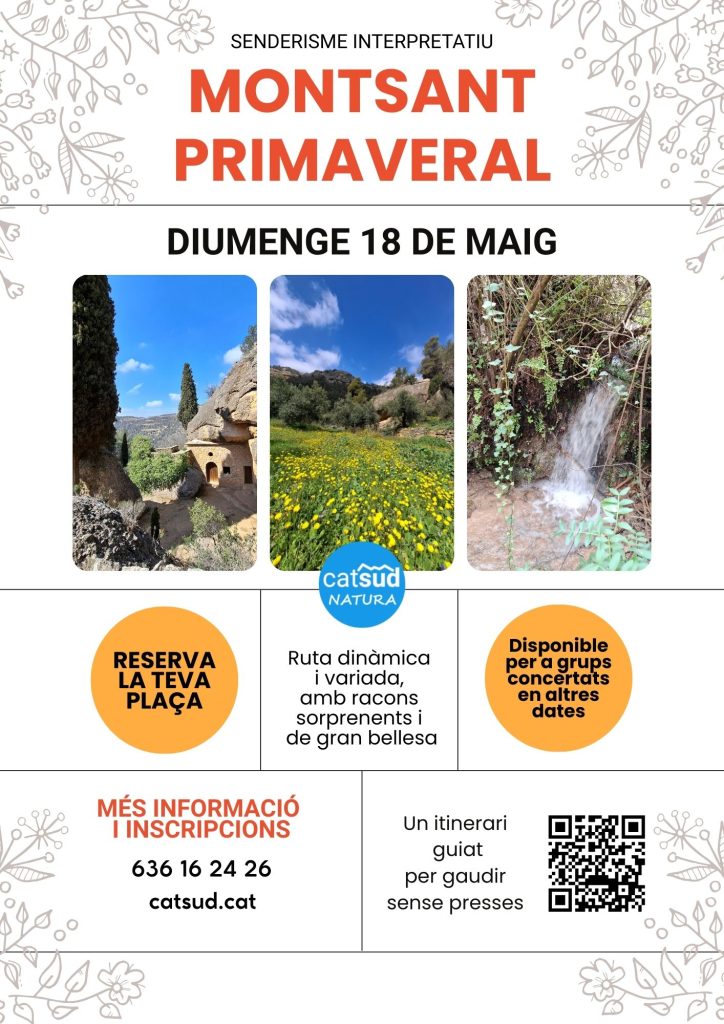 SENDERISME INTERPRETATIU

MONTSANT PRIMAVERAL

DIUMENGE 18 DE MAIG

catsud NATURA

RESERVA LA TEVA PLAÇA

Ruta dinàmica i variada, amb racons sorprenents i de gran bellesa

Disponible per a grups concertats en altres dates

MÉS INFORMACIÓ I INSCRIPCIONS

636 16 24 26

catsud.cat

Un itinerari guiat per gaudir sense presses